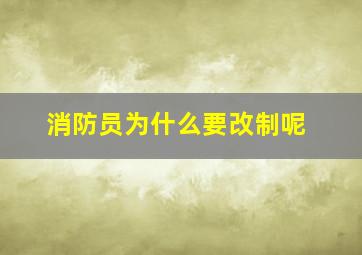 消防员为什么要改制呢